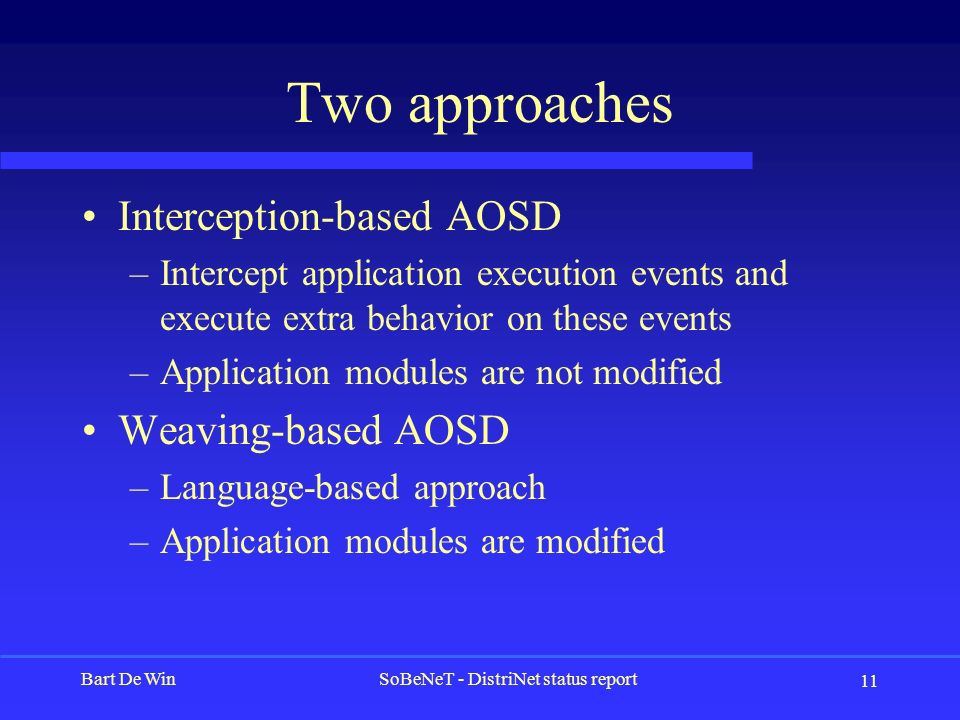 Two approaches

• Interception-based AOSD
– Intercept application execution events and execute extra behavior on these events
– Application modules are not modified

• Weaving-based AOSD
– Language-based approach
– Application modules are modified

Bart De Win SoBeNeT - DistriNet status report 11